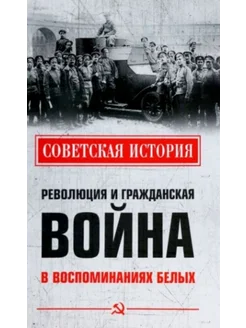 СОВЕТСКАЯ ИСТОРИЯ

РЕВОЛЮЦИЯ И ГРАЖДАНСКАЯ

ВОЙНА

В ВОСПОМИНАНИЯХ БЕЛЫХ